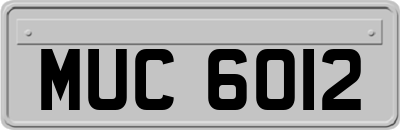 MUC 6012